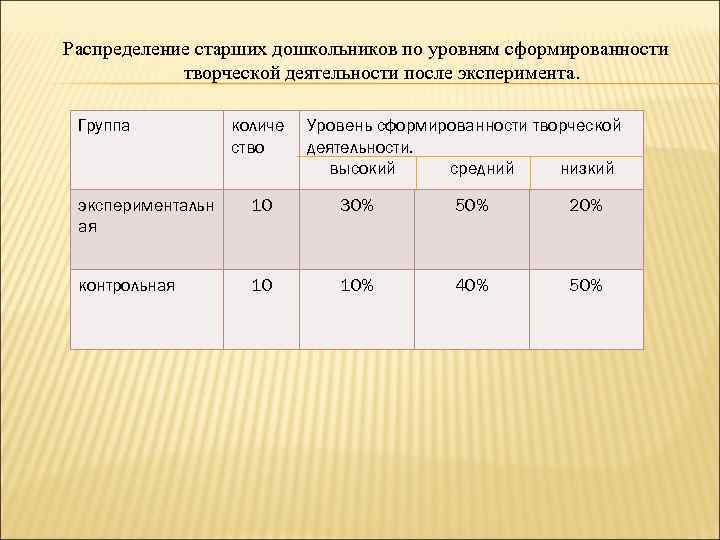 Распределение старших дошкольников по уровням сформированности творческой деятельности после эксперимента.

| Группа | количество | Уровень сформированности творческой деятельности. | | |
|---|---|---|---|---|
| | | высокий | средний | низкий |
| экспериментальная | 10 | 30% | 50% | 20% |
| контрольная | 10 | 10% | 40% | 50% |